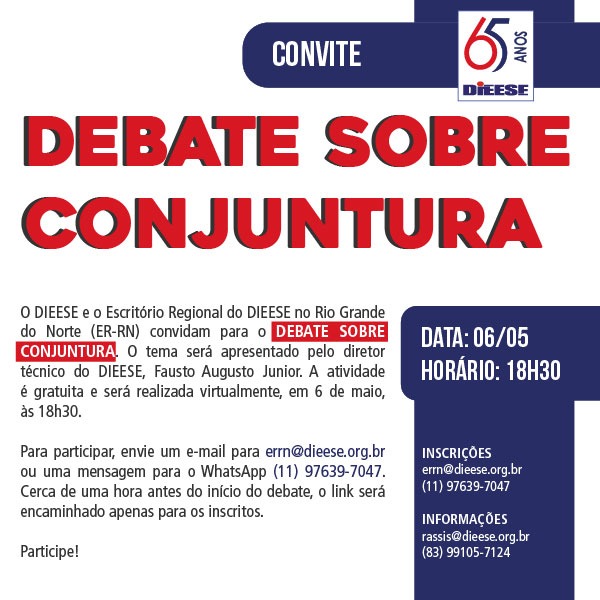 CONVITE

65 ANOS
DIEESE

DEBATE SOBRE CONJUNTURA

O DIEESE e o Escritório Regional do DIEESE no Rio Grande do Norte (ER-RN) convidam para o DEBATE SOBRE CONJUNTURA. O tema será apresentado pelo diretor técnico do DIEESE, Fausto Augusto Junior. A atividade é gratuita e será realizada virtualmente, em 6 de maio, às 18h30.

Para participar, envie um e-mail para errn@dieese.org.br ou uma mensagem para o WhatsApp (11) 97639-7047. Cerca de uma hora antes do início do debate, o link será encaminhado apenas para os inscritos.

Participe!

DATA: 06/05
HORÁRIO: 18H30

INSCRIÇÕES
errn@dieese.org.br
(11) 97639-7047

INFORMAÇÕES
rassis@dieese.org.br
(83) 99105-7124